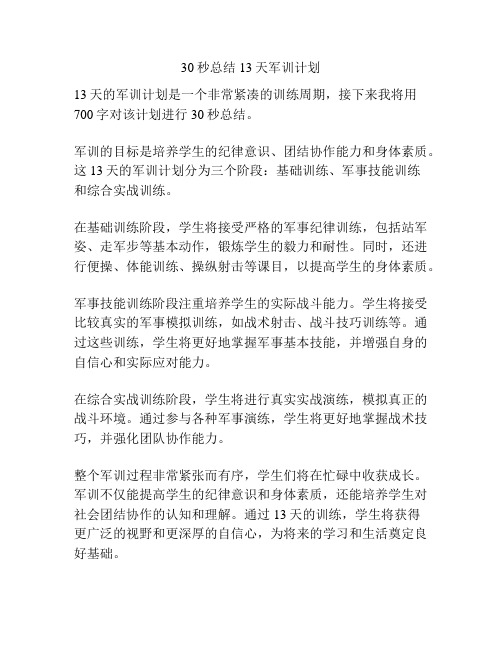 30 秒总结 13 天军训计划

13 天的军训计划是一个非常紧凑的训练周期，接下来我将用 700 字对该计划进行 30 秒总结。

军训的目标是培养学生的纪律意识、团结协作能力和身体素质。这 13 天的军训计划分为三个阶段：基础训练、军事技能训练和综合实战训练。

在基础训练阶段，学生将接受严格的军事纪律训练，包括站军姿、走军步等基本动作，锻炼学生的毅力和耐性。同时，还进行便操、体能训练、操纵射击等课目，以提高学生的身体素质。

军事技能训练阶段注重培养学生的实际战斗能力。学生将接受比较真实的军事模拟训练，如战术射击、战斗技巧训练等。通过这些训练，学生将更好地掌握军事基本技能，并增强自身的自信心和实际应对能力。

在综合实战训练阶段，学生将进行真实实战演练，模拟真正的战斗环境。通过参与各种军事演练，学生将更好地掌握战术技巧，并强化团队协作能力。

整个军训过程非常紧张而有序，学生们将在忙碌中收获成长。军训不仅能提高学生的纪律意识和身体素质，还能培养学生对社会团结协作的认知和理解。通过 13 天的训练，学生将获得更广泛的视野和更深厚的自信心，为将来的学习和生活奠定良好基础。